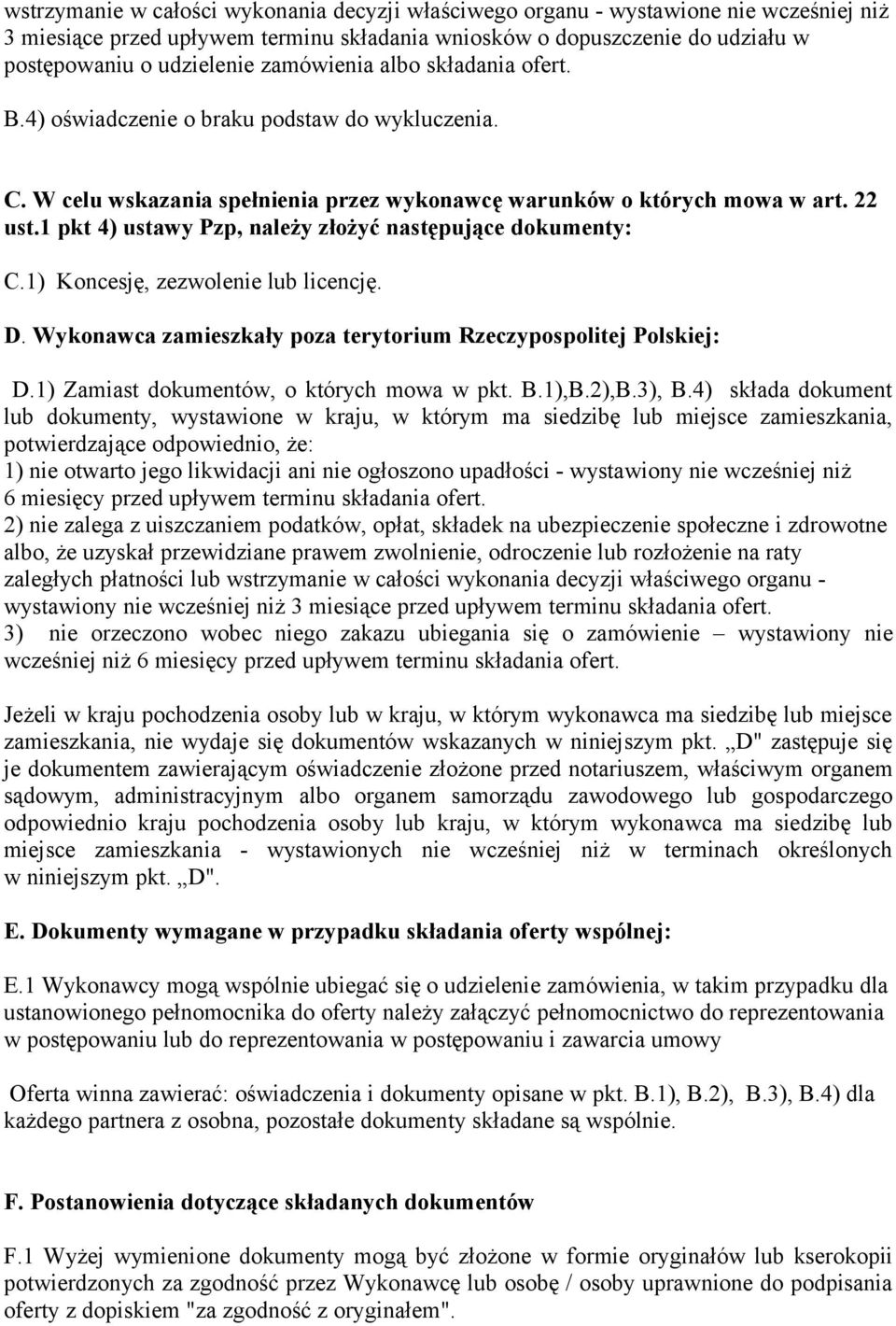 wstrzymanie w całości wykonania decyzji właściwego organu - wystawione nie wcześniej niż 3 miesiące przed upływem terminu składania wniosków o dopuszczenie do udziału w postępowaniu o udzielenie zamówienia albo składania ofert.

B.4) oświadczenie o braku podstaw do wykluczenia.

C. W celu wskazania spełnienia przez wykonawcę warunków o których mowa w art. 22 ust.1 pkt 4) ustawy Pzp, należy złożyć następujące dokumenty:

C.1) Koncesję, zezwolenie lub licencję.

D. Wykonawca zamieszkały poza terytorium Rzeczypospolitej Polskiej:

D.1) Zamiast dokumentów, o których mowa w pkt. B.1),B.2),B.3), B.4) składa dokument lub dokumenty, wystawione w kraju, w którym ma siedzibę lub miejsce zamieszkania, potwierdzające odpowiednio, że:
1) nie otwarto jego likwidacji ani nie ogłoszono upadłości - wystawiony nie wcześniej niż 6 miesięcy przed upływem terminu składania ofert.
2) nie zalega z uiszczaniem podatków, opłat, składek na ubezpieczenie społeczne i zdrowotne albo, że uzyskał przewidziane prawem zwolnienie, odroczenie lub rozłożenie na raty zaległych płatności lub wstrzymanie w całości wykonania decyzji właściwego organu - wystawiony nie wcześniej niż 3 miesiące przed upływem terminu składania ofert.
3) nie orzeczono wobec niego zakazu ubiegania się o zamówienie – wystawiony nie wcześniej niż 6 miesięcy przed upływem terminu składania ofert.

Jeżeli w kraju pochodzenia osoby lub w kraju, w którym wykonawca ma siedzibę lub miejsce zamieszkania, nie wydaje się dokumentów wskazanych w niniejszym pkt. „D" zastępuje się je dokumentem zawierającym oświadczenie złożone przed notariuszem, właściwym organem sądowym, administracyjnym albo organem samorządu zawodowego lub gospodarczego odpowiednio kraju pochodzenia osoby lub kraju, w którym wykonawca ma siedzibę lub miejsce zamieszkania - wystawionych nie wcześniej niż w terminach określonych w niniejszym pkt. „D".

E. Dokumenty wymagane w przypadku składania oferty wspólnej:

E.1 Wykonawcy mogą wspólnie ubiegać się o udzielenie zamówienia, w takim przypadku dla ustanowionego pełnomocnika do oferty należy załączyć pełnomocnictwo do reprezentowania w postępowaniu lub do reprezentowania w postępowaniu i zawarcia umowy

Oferta winna zawierać: oświadczenia i dokumenty opisane w pkt. B.1), B.2), B.3), B.4) dla każdego partnera z osobna, pozostałe dokumenty składane są wspólnie.

F. Postanowienia dotyczące składanych dokumentów

F.1 Wyżej wymienione dokumenty mogą być złożone w formie oryginałów lub kserokopii potwierdzonych za zgodność przez Wykonawcę lub osobę / osoby uprawnione do podpisania oferty z dopiskiem "za zgodność z oryginałem".